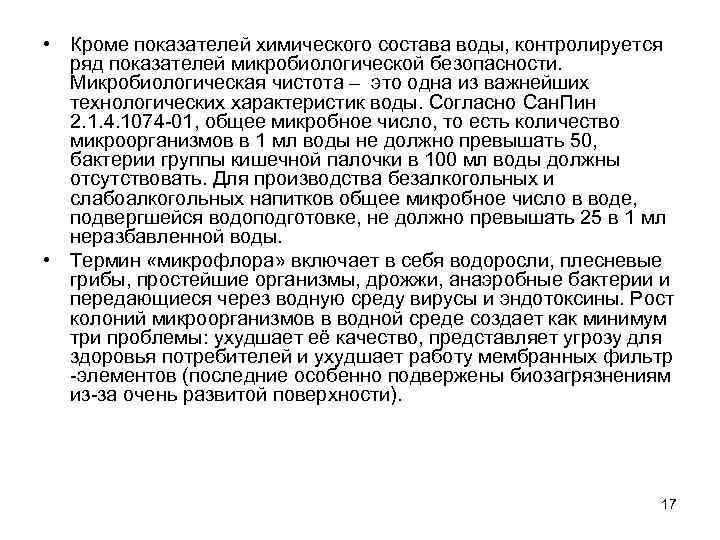 • Кроме показателей химического состава воды, контролируется ряд показателей микробиологической безопасности. Микробиологическая чистота – это одна из важнейших технологических характеристик воды. Согласно СанПин 2.1.4.1074-01, общее микробное число, то есть количество микроорганизмов в 1 мл воды не должно превышать 50, бактерии группы кишечной палочки в 100 мл воды должны отсутствовать. Для производства безалкогольных и слабоалкогольных напитков общее микробное число в воде, подвергшейся водоподготовке, не должно превышать 25 в 1 мл неразбавленной воды.

• Термин «микрофлора» включает в себя водоросли, плесневые грибы, простейшие организмы, дрожжи, анаэробные бактерии и передающиеся через водную среду вирусы и эндотоксины. Рост колоний микроорганизмов в водной среде создает как минимум три проблемы: ухудшает её качество, представляет угрозу для здоровья потребителей и ухудшает работу мембранных фильтр -элементов (последние особенно подвержены биозагрязнениям из-за очень развитой поверхности).

17